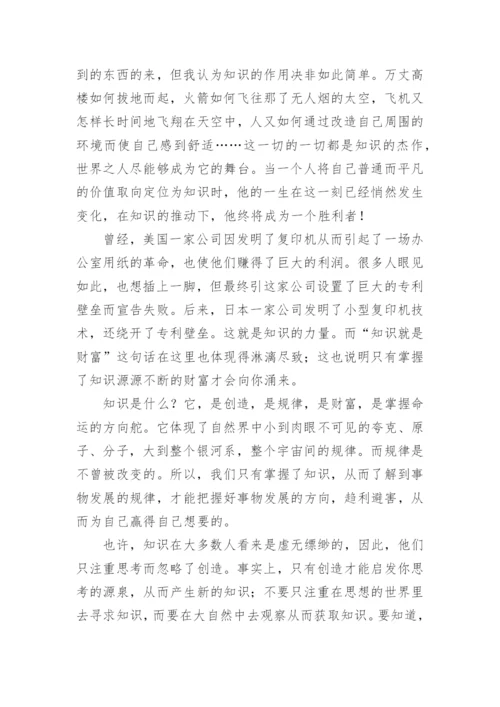 到的东西的来，但我认为知识的作用决非如此简单。万丈高楼如何拔地而起，火箭如何飞往那了无人烟的太空，飞机又怎样长时间地飞翔在天空中，人又如何通过改造自己周围的环境而使自己感到舒适……这一切的一切都是知识的杰作，世界之人尽能够成为它的舞台。当一个人将自己普通而平凡的价值取向定位为知识时，他的一生在这一刻已经悄然发生变化，在知识的推动下，他终将成为一个胜利者！

曾经，美国一家公司因发明了复印机从而引起了一场办公室用纸的革命，也使他们赚得了巨大的利润。很多人眼见如此，也想插上一脚，但最终引这家公司设置了巨大的专利壁垒而宣告失败。后来，日本一家公司发明了小型复印机技术，还绕开了专利壁垒。这就是知识的力量。而“知识就是财富”这句话在这里也体现得淋漓尽致；这也说明只有掌握了知识源源不断的财富才会向你涌来。

知识是什么？它，是创造，是规律，是财富，是掌握命运的方向舵。它体现了自然界中小到肉眼不可见的夸克、原子、分子，大到整个银河系，整个宇宙间的规律。而规律是不曾被改变的。所以，我们只有掌握了知识，从而了解到事物发展的规律，才能把握好事物发展的方向，趋利避害，从而为自己赢得自己想要的。

也许，知识在大多数人看来是虚无缥缈的，因此，他们只注重思考而忽略了创造。事实上，只有创造才能启发你思考的源泉，从而产生新的知识；不要只注重在思想的世界里去寻求知识，而要在大自然中去观察从而获取知识。要知道，